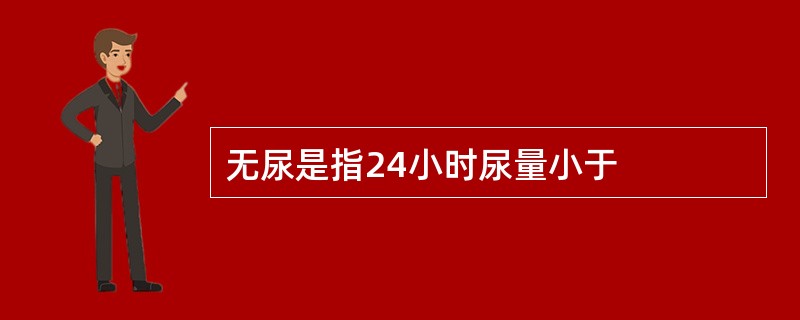 无尿是指24小时尿量小于